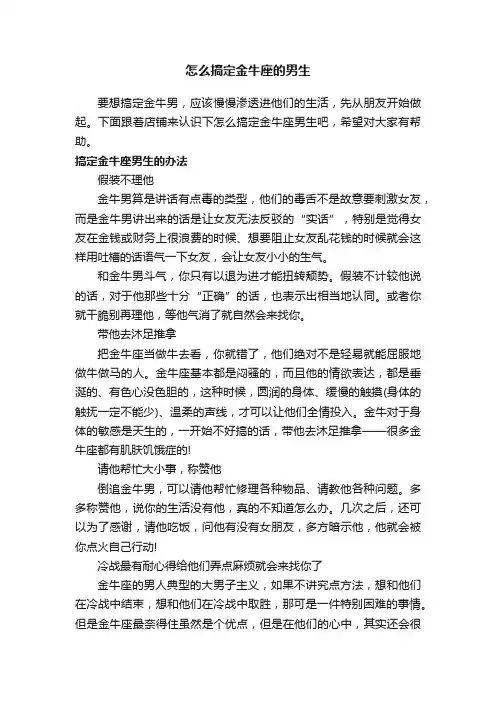 怎么搞定金牛座的男生

要想搞定金牛男，应该慢慢渗透进他们的生活，先从朋友开始做起。下面跟着店铺来认识下怎么搞定金牛座男生吧，希望对大家有帮助。

搞定金牛座男生的办法

假装不理他

金牛男算是讲话有点毒的类型，他们的毒舌不是故意要刺激女友，而是金牛男讲出来的话是让女友无法反驳的“实话”，特别是觉得女友在金钱或财务上很浪费的时候、想要阻止女友乱花钱的时候就会这样用吐槽的话语气一下女友，会让女友小小的生气。

和金牛男斗气，你只有以退为进才能扭转颓势。假装不计较他说的话，对于他那些十分“正确”的话，也表示出相当地认同。或者你就干脆别再理他，等他气消了就自然会来找你。

带他去沐足推拿

把金牛座当做牛去看，你就错了，他们绝对不是轻易就能屈服地做牛做马的人。金牛座基本都是闷骚的，而且他的情欲表达，都是垂涎的、有色心没色胆的，这种时候，圆润的身体、缓慢的触摸(身体的触抚一定不能少)、温柔的声线，才可以让他们全情投入。金牛对于身体的敏感是天生的，一开始不好搞的话，带他去沐足推拿——很多金牛座都有肌肤饥饿症的!

请他帮忙大小事，称赞他

倒追金牛男，可以请他帮忙修理各种物品、请教他各种问题。多多称赞他，说你的生活没有他，真的不知道怎么办。几次之后，还可以为了感谢，请他吃饭，问他有没有女朋友，多方暗示他，他就会被你点火自己行动!

冷战最有耐心得给他们弄点麻烦就会来找你了

金牛座的男人典型的大男子主义，如果不讲究点方法，想和他们在冷战中结束，想和他们在冷战中取胜，那可是一件特别困难的事情。但是金牛座最奈得住虽然是个优点，但是在他们的心中，其实还会很